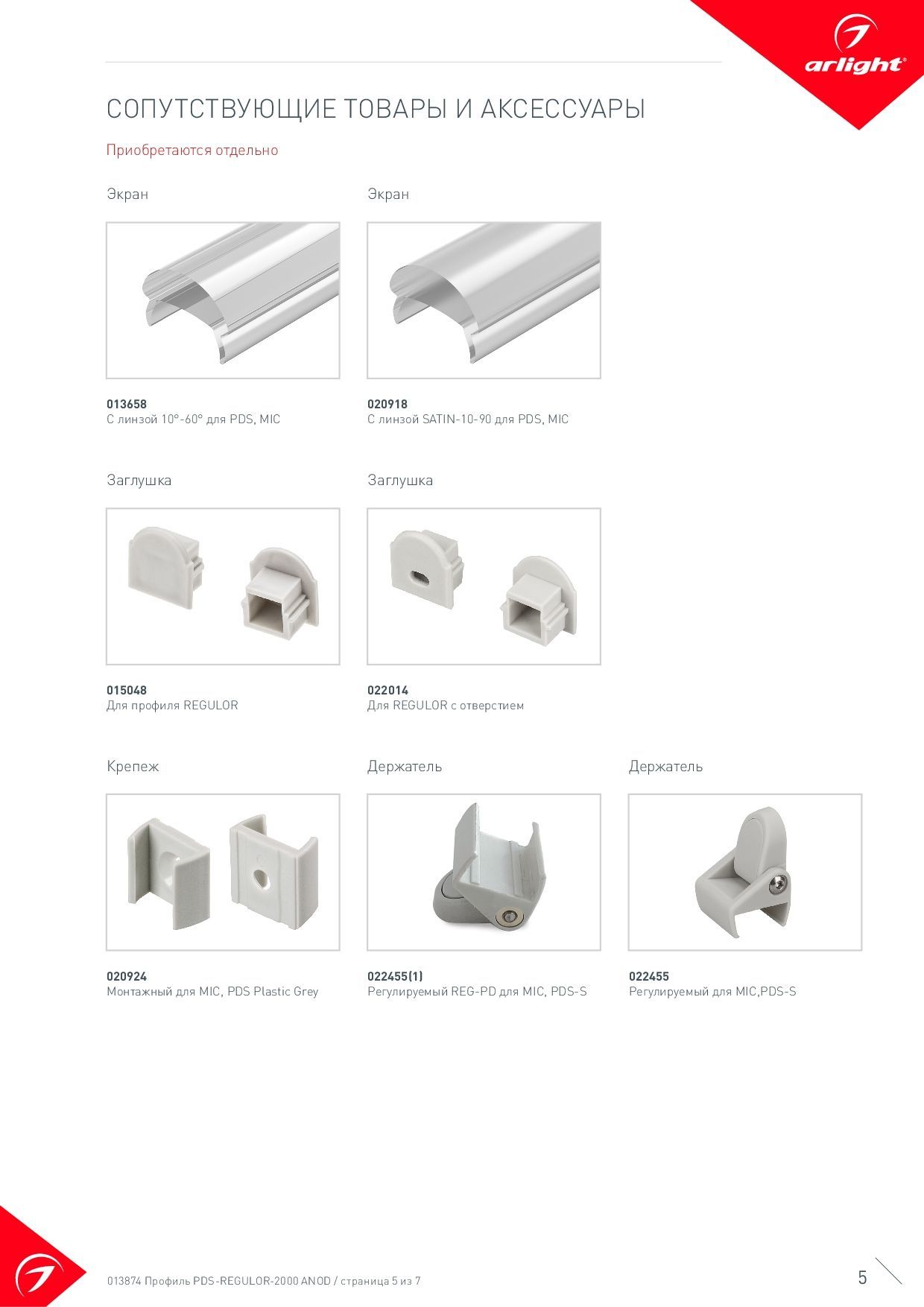 arlight®

СОПУТСТВУЮЩИЕ ТОВАРЫ И АКСЕССУАРЫ

Приобретаются отдельно

Экран

013658
С линзой 10°-60° для PDS, MIC

Экран

020918
С линзой SATIN-10-90 для PDS, MIC

Заглушка

015048
Для профиля REGULOR

Заглушка

022014
Для REGULOR с отверстием

Крепеж

020924
Монтажный для MIC, PDS Plastic Grey

Держатель

022455(1)
Регулируемый REG-PD для MIC, PDS-S

Держатель

022455
Регулируемый для MIC,PDS-S

013874 Профиль PDS-REGULOR-2000 ANOD / страница 5 из 7

5